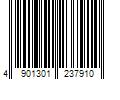 4 901301 237910